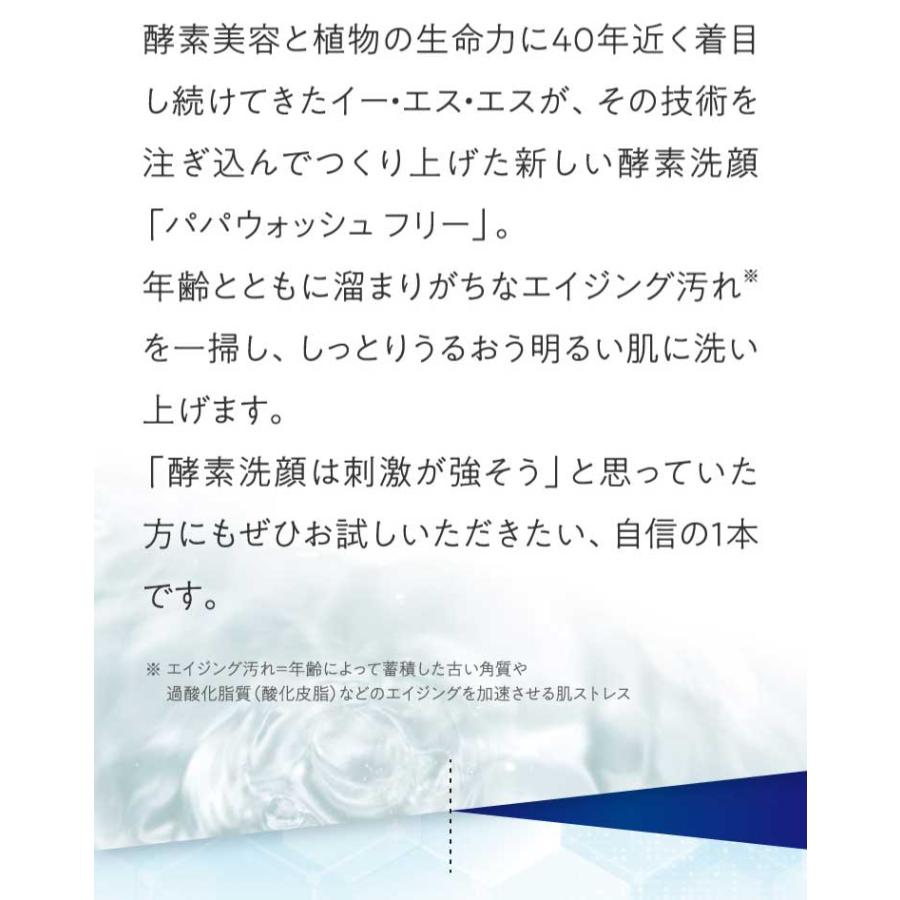 酵素美容と植物の生命力に40年近く着目し続けてきたイー・エス・エスが、その技術を注ぎ込んでつくり上げた新しい酵素洗顔「パパウォッシュ フリー」。
年齢とともに溜まりがちなエイジング汚れ※を一掃し、しっとりうるおう明るい肌に洗い上げます。
「酵素洗顔は刺激が強そう」と思っていた方にもぜひお試しいただきたい、自信の1本です。

※ エイジング汚れ=年齢によって蓄積した古い角質や過酸化脂質(酸化皮脂)などのエイジングを加速させる肌ストレス